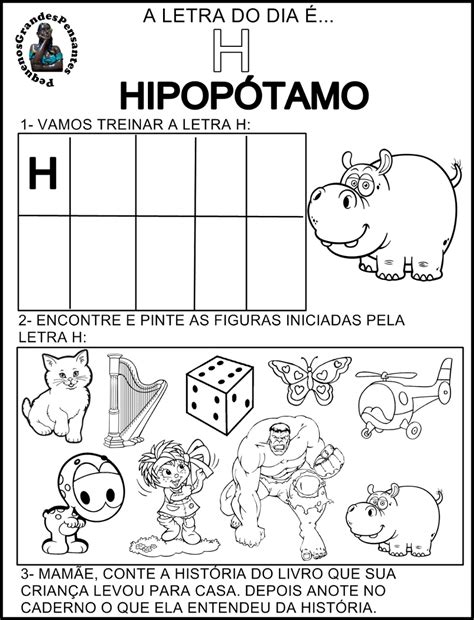 PequenosGrandesPensantes

A LETRA DO DIA É...

H

HIPOPÓTAMO

1- VAMOS TREINAR A LETRA H:

| H | | | | |
|---|---|---|---|---|
| | | | | |

2- ENCONTRE E PINTE AS FIGURAS INICIADAS PELA LETRA H:

3- MAMÃE, CONTE A HISTÓRIA DO LIVRO QUE SUA CRIANÇA LEVOU PARA CASA. DEPOIS ANOTE NO CADERNO O QUE ELA ENTENDEU DA HISTÓRIA.